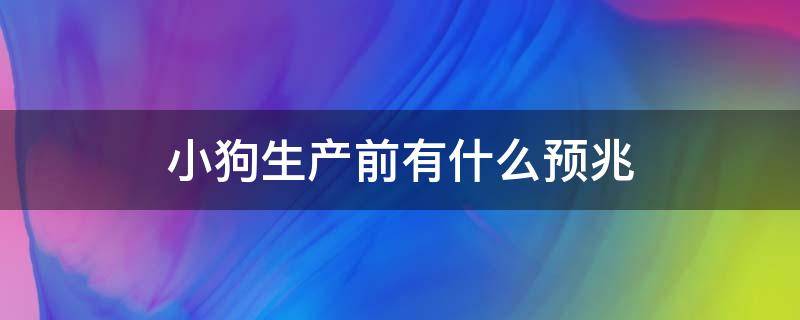 小狗生产前有什么预兆